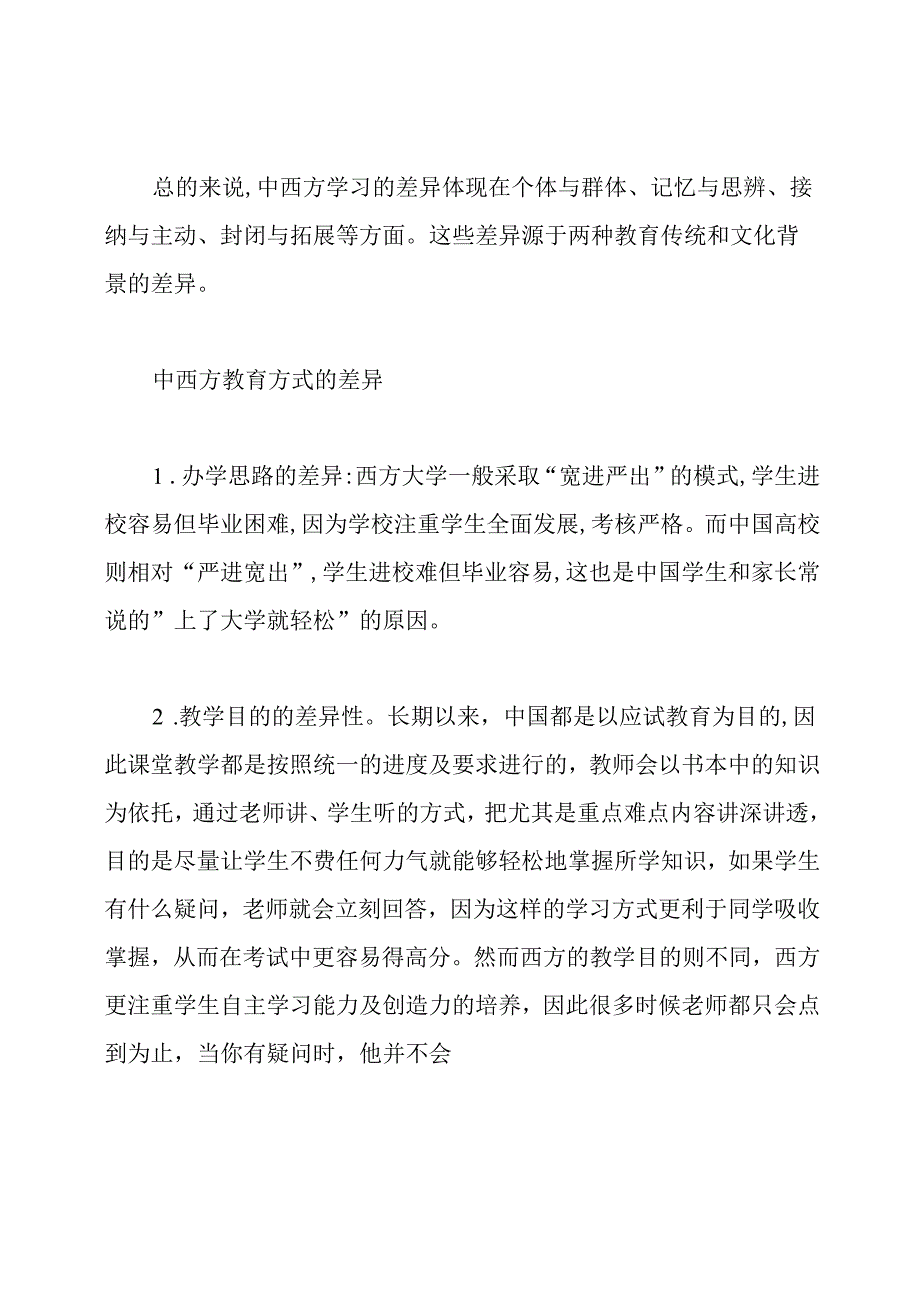 总的来说,中西方学习的差异体现在个体与群体、记忆与思辨、接纳与主动、封闭与拓展等方面。这些差异源于两种教育传统和文化背景的差异。

中西方教育方式的差异

1.办学思路的差异:西方大学一般采取“宽进严出”的模式,学生进校容易但毕业困难,因为学校注重学生全面发展,考核严格。而中国高校则相对“严进宽出”,学生进校难但毕业容易,这也是中国学生和家长常说的”上了大学就轻松”的原因。

2.教学目的的差异性。长期以来，中国都是以应试教育为目的,因此课堂教学都是按照统一的进度及要求进行的，教师会以书本中的知识为依托，通过老师讲、学生听的方式，把尤其是重点难点内容讲深讲透，目的是尽量让学生不费任何力气就能够轻松地掌握所学知识，如果学生有什么疑问，老师就会立刻回答，因为这样的学习方式更利于同学吸收掌握，从而在考试中更容易得高分。然而西方的教学目的则不同，西方更注重学生自主学习能力及创造力的培养，因此很多时候老师都只会点到为止，当你有疑问时，他并不会